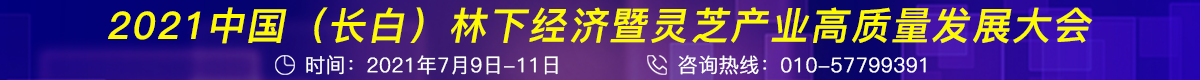 2021中国（长白）林下经济暨灵芝产业高质量发展大会

时间：2021年7月9日-11日

咨询热线：010-57799391